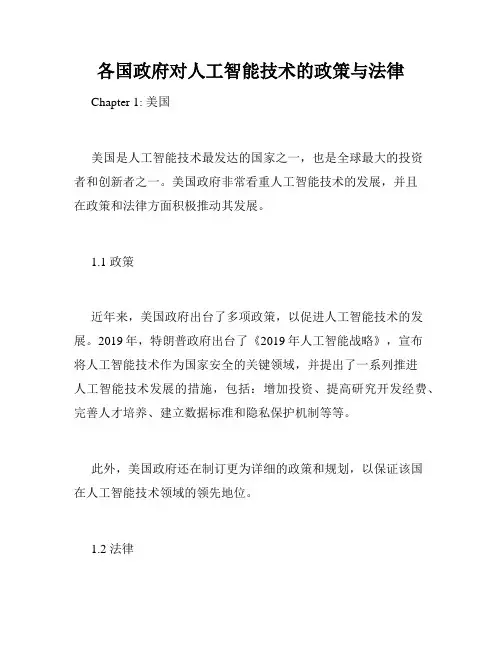 各国政府对人工智能技术的政策与法律

Chapter 1: 美国

美国是人工智能技术最发达的国家之一，也是全球最大的投资者和创新者之一。美国政府非常看重人工智能技术的发展，并且在政策和法律方面积极推动其发展。

1.1 政策

近年来，美国政府出台了多项政策，以促进人工智能技术的发展。2019 年，特朗普政府出台了《2019 年人工智能战略》，宣布将人工智能技术作为国家安全的关键领域，并提出了一系列推进人工智能技术发展的措施，包括：增加投资、提高研究开发经费、完善人才培养、建立数据标准和隐私保护机制等等。

此外，美国政府还在制订更为详细的政策和规划，以保证该国在人工智能技术领域的领先地位。

1.2 法律